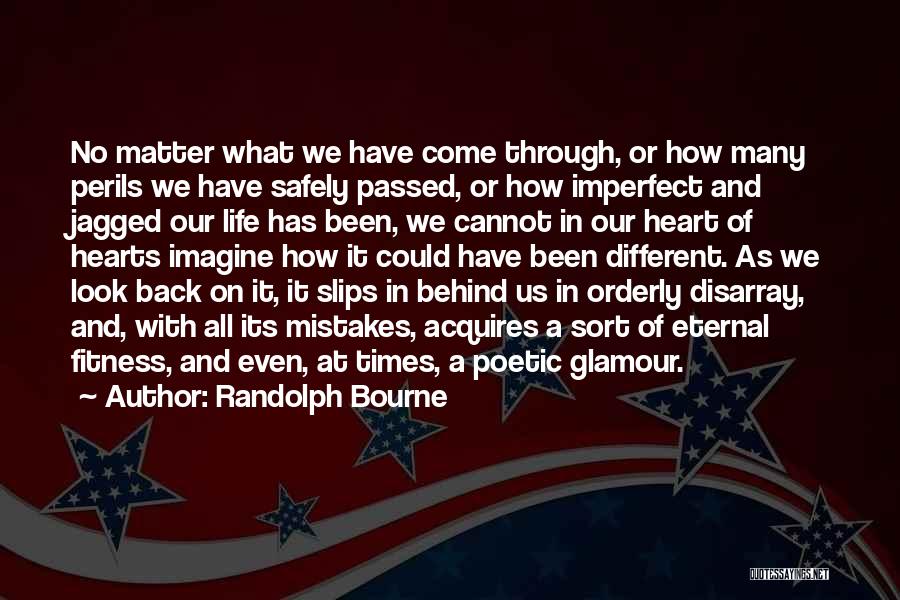 No matter what we have come through, or how many perils we have safely passed, or how imperfect and jagged our life has been, we cannot in our heart of hearts imagine how it could have been different. As we look back on it, it slips in behind us in orderly disarray, and, with all its mistakes, acquires a sort of eternal fitness, and even, at times, a poetic glamour.

~ Author: Randolph Bourne

QUOTESSAYINGS.NET